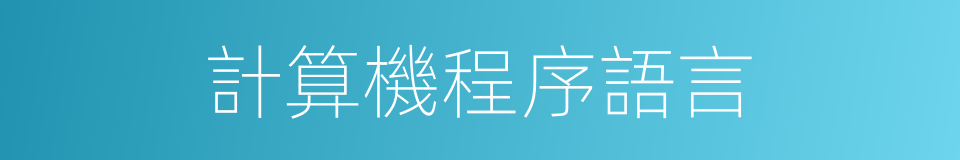 計算機程序語言